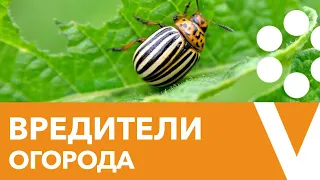 ВРЕДИТЕЛИ
ОГОРОДА